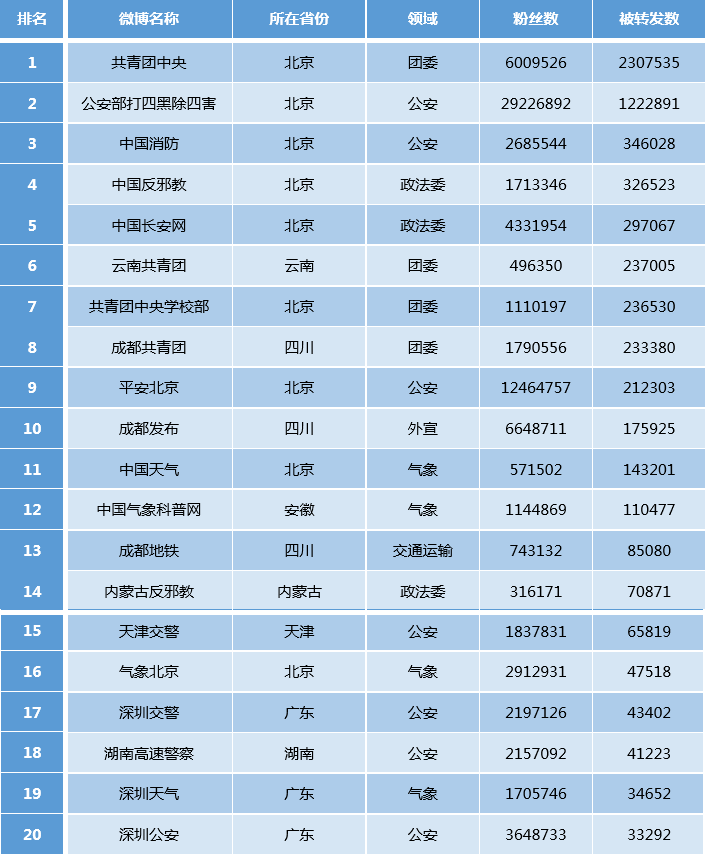 | 排名 | 微博名称 | 所在省份 | 领域 | 粉丝数 | 被转发数 |
|---|---|---|---|---|---|
| 1 | 共青团中央 | 北京 | 团委 | 6009526 | 2307535 |
| 2 | 公安部打四黑除四害 | 北京 | 公安 | 29226892 | 1222891 |
| 3 | 中国消防 | 北京 | 公安 | 2685544 | 346028 |
| 4 | 中国反邪教 | 北京 | 政法委 | 1713346 | 326523 |
| 5 | 中国长安网 | 北京 | 政法委 | 4331954 | 297067 |
| 6 | 云南共青团 | 云南 | 团委 | 496350 | 237005 |
| 7 | 共青团中央学校部 | 北京 | 团委 | 1110197 | 236530 |
| 8 | 成都共青团 | 四川 | 团委 | 1790556 | 233380 |
| 9 | 平安北京 | 北京 | 公安 | 12464757 | 212303 |
| 10 | 成都发布 | 四川 | 外宣 | 6648711 | 175925 |
| 11 | 中国天气 | 北京 | 气象 | 571502 | 143201 |
| 12 | 中国气象科普网 | 安徽 | 气象 | 1144869 | 110477 |
| 13 | 成都地铁 | 四川 | 交通运输 | 743132 | 85080 |
| 14 | 内蒙古反邪教 | 内蒙古 | 政法委 | 316171 | 70871 |
| 15 | 天津交警 | 天津 | 公安 | 1837831 | 65819 |
| 16 | 气象北京 | 北京 | 气象 | 2912931 | 47518 |
| 17 | 深圳交警 | 广东 | 公安 | 2197126 | 43402 |
| 18 | 湖南高速警察 | 湖南 | 公安 | 2157092 | 41223 |
| 19 | 深圳天气 | 广东 | 气象 | 1705746 | 34652 |
| 20 | 深圳公安 | 广东 | 公安 | 3648733 | 33292 |